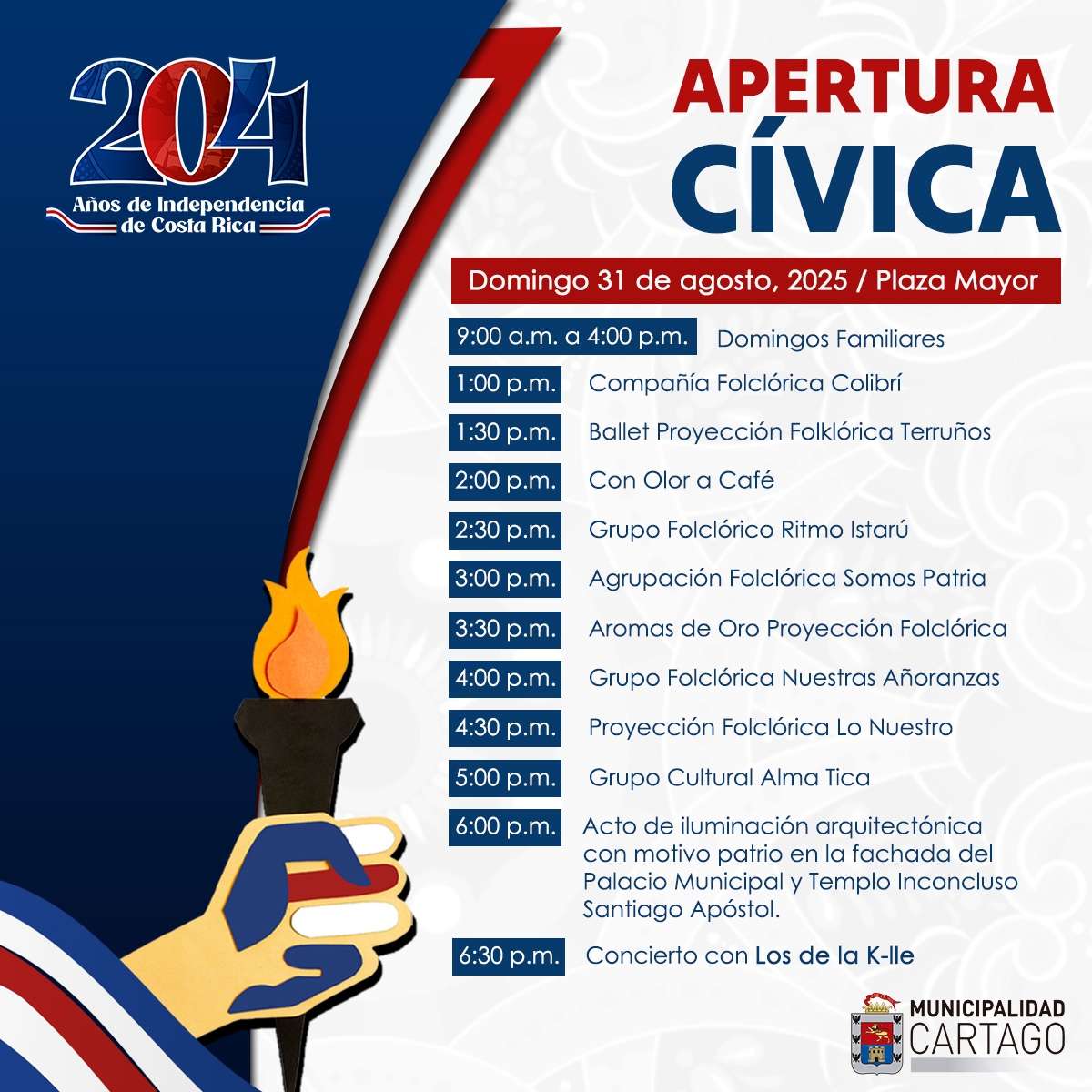 204
Años de Independencia de Costa Rica

APERTURA CÍVICA

Domingo 31 de agosto, 2025 / Plaza Mayor

| | |
|---|---|
| 9:00 a.m. a 4:00 p.m. | Domingos Familiares |
| 1:00 p.m. | Compañía Folclórica Colibrí |
| 1:30 p.m. | Ballet Proyección Folklórica Terruños |
| 2:00 p.m. | Con Olor a Café |
| 2:30 p.m. | Grupo Folclórico Ritmo Istarú |
| 3:00 p.m. | Agrupación Folclórica Somos Patria |
| 3:30 p.m. | Aromas de Oro Proyección Folclórica |
| 4:00 p.m. | Grupo Folclórica Nuestras Añoranzas |
| 4:30 p.m. | Proyección Folclórica Lo Nuestro |
| 5:00 p.m. | Grupo Cultural Alma Tica |
| 6:00 p.m. | Acto de iluminación arquitectónica con motivo patrio en la fachada del Palacio Municipal y Templo Inconcluso Santiago Apóstol. |
| 6:30 p.m. | Concierto con Los de la K-lle |

MUNICIPALIDAD CARTAGO